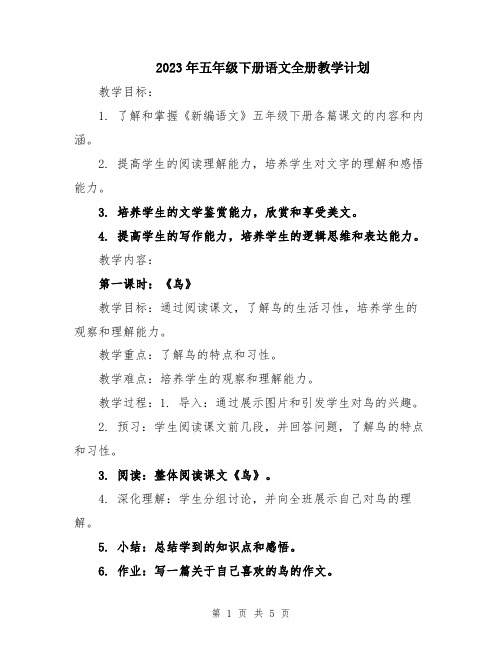 2023年五年级下册语文全册教学计划

教学目标：

1. 了解和掌握《新编语文》五年级下册各篇课文的内容和内涵。

2. 提高学生的阅读理解能力，培养学生对文字的理解和感悟能力。

3. 培养学生的文学鉴赏能力，欣赏和享受美文。

4. 提高学生的写作能力，培养学生的逻辑思维和表达能力。

教学内容：

第一课时：《鸟》

教学目标：通过阅读课文，了解鸟的生活习性，培养学生的观察和理解能力。

教学重点：了解鸟的特点和习性。

教学难点：培养学生的观察和理解能力。

教学过程：1. 导入：通过展示图片和引发学生对鸟的兴趣。

2. 预习：学生阅读课文前几段，并回答问题，了解鸟的特点和习性。

3. 阅读：整体阅读课文《鸟》。

4. 深化理解：学生分组讨论，并向全班展示自己对鸟的理解。

5. 小结：总结学到的知识点和感悟。

6. 作业：写一篇关于自己喜欢的鸟的作文。

第 1 页 共 5 页